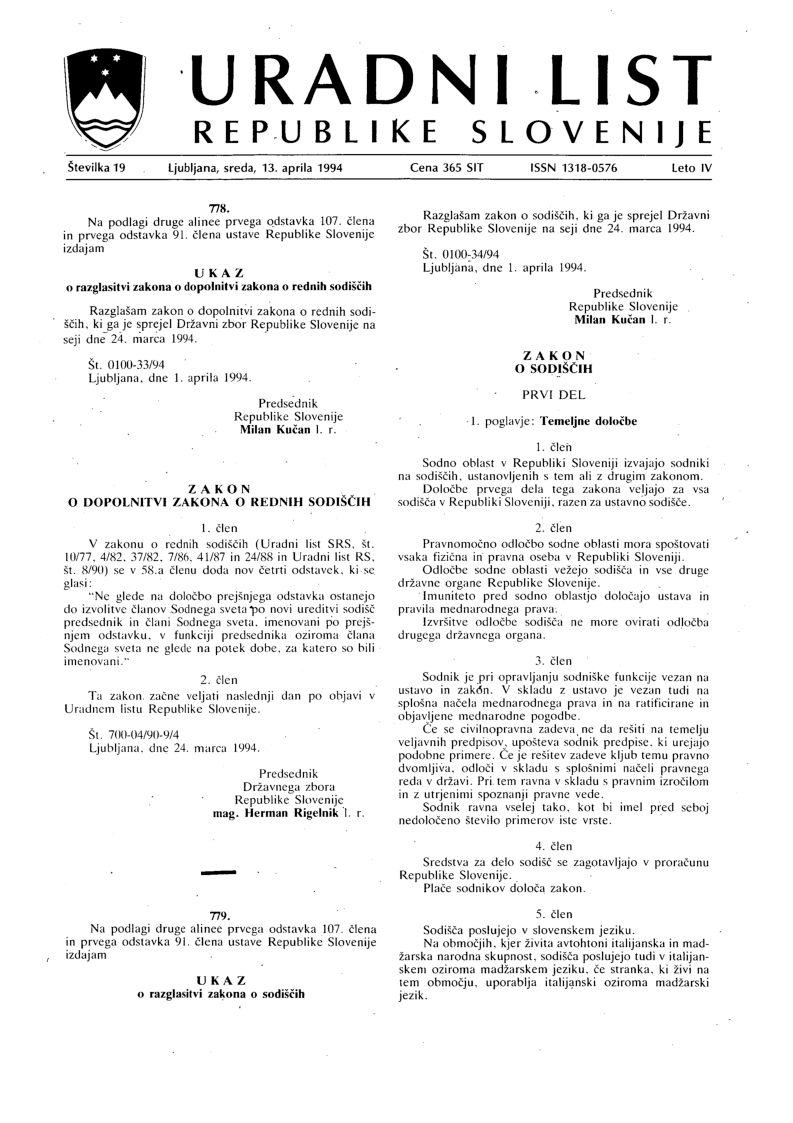 URADNI LIST
REPUBLIKE SLOVENIJE

Številka 19 Ljubljana, sreda, 13. aprila 1994 Cena 365 SIT ISSN 1318-0576 Leto IV

778.

Na podlagi druge alinee prvega odstavka 107. člena in prvega odstavka 91. člena ustave Republike Slovenije izdajam

UKAZ
o razglasitvi zakona o dopolnitvi zakona o rednih sodiščih

Razglašam zakon o dopolnitvi zakona o rednih sodiščih, ki ga je sprejel Državni zbor Republike Slovenije na seji dne 24. marca 1994.

Št. 0100-33/94
Ljubljana, dne 1. aprila 1994.

Predsednik
Republike Slovenije
Milan Kučan l. r.

ZAKON
O DOPOLNITVI ZAKONA O REDNIH SODIŠČIH

1. člen

V zakonu o rednih sodiščih (Uradni list SRS, št. 10/77, 4/82, 37/82, 7/86, 41/87 in 24/88 in Uradni list RS, št. 8/90) se v 58.a členu doda nov četrti odstavek, ki se glasi:

"Ne glede na določbo prejšnjega odstavka ostanejo do izvolitve članov Sodnega sveta po novi ureditvi sodišč predsednik in člani Sodnega sveta, imenovani po prejšnjem odstavku, v funkciji predsednika oziroma člana Sodnega sveta ne glede na potek dobe, za katero so bili imenovani."

2. člen

Ta zakon začne veljati naslednji dan po objavi v Uradnem listu Republike Slovenije.

Št. 700-04/90-9/4
Ljubljana, dne 24. marca 1994.

Predsednik
Državnega zbora
Republike Slovenije
mag. Herman Rigelnik l. r.

779.

Na podlagi druge alinee prvega odstavka 107. člena in prvega odstavka 91. člena ustave Republike Slovenije izdajam

UKAZ
o razglasitvi zakona o sodiščih

Razglašam zakon o sodiščih, ki ga je sprejel Državni zbor Republike Slovenije na seji dne 24. marca 1994.

Št. 0100-34/94
Ljubljana, dne 1. aprila 1994.

Predsednik
Republike Slovenije
Milan Kučan l. r.

ZAKON
O SODIŠČIH

PRVI DEL

1. poglavje: Temeljne določbe

1. člen

Sodno oblast v Republiki Sloveniji izvajajo sodniki na sodiščih, ustanovljenih s tem ali z drugim zakonom.

Določbe prvega dela tega zakona veljajo za vsa sodišča v Republiki Sloveniji, razen za ustavno sodišče.

2. člen

Pravnomočno odločbo sodne oblasti mora spoštovati vsaka fizična in pravna oseba v Republiki Sloveniji.

Odločbe sodne oblasti vežejo sodišča in vse druge državne organe Republike Slovenije.

Imuniteto pred sodno oblastjo določajo ustava in pravila mednarodnega prava.

Izvršitve odločbe sodišča ne more ovirati odločba drugega državnega organa.

3. člen

Sodnik je pri opravljanju sodniške funkcije vezan na ustavo in zakon. V skladu z ustavo je vezan tudi na splošna načela mednarodnega prava in na ratificirane in objavljene mednarodne pogodbe.

Če se civilnopravna zadeva ne da rešiti na temelju veljavnih predpisov, upošteva sodnik predpise, ki urejajo podobne primere. Če je rešitev zadeve kljub temu pravno dvomljiva, odloči v skladu s splošnimi načeli pravnega reda v državi. Pri tem ravna v skladu s pravnim izročilom in z utrjenimi spoznanji pravne vede.

Sodnik ravna vselej tako, kot bi imel pred seboj nedoločeno število primerov iste vrste.

4. člen

Sredstva za delo sodišč se zagotavljajo v proračunu Republike Slovenije.

Plače sodnikov določa zakon.

5. člen

Sodišča poslujejo v slovenskem jeziku.

Na območjih, kjer živita avtohtoni italijanska in madžarska narodna skupnost, sodišča poslujejo tudi v italijanskem oziroma madžarskem jeziku, če stranka, ki živi na tem območju, uporablja italijanski oziroma madžarski jezik.